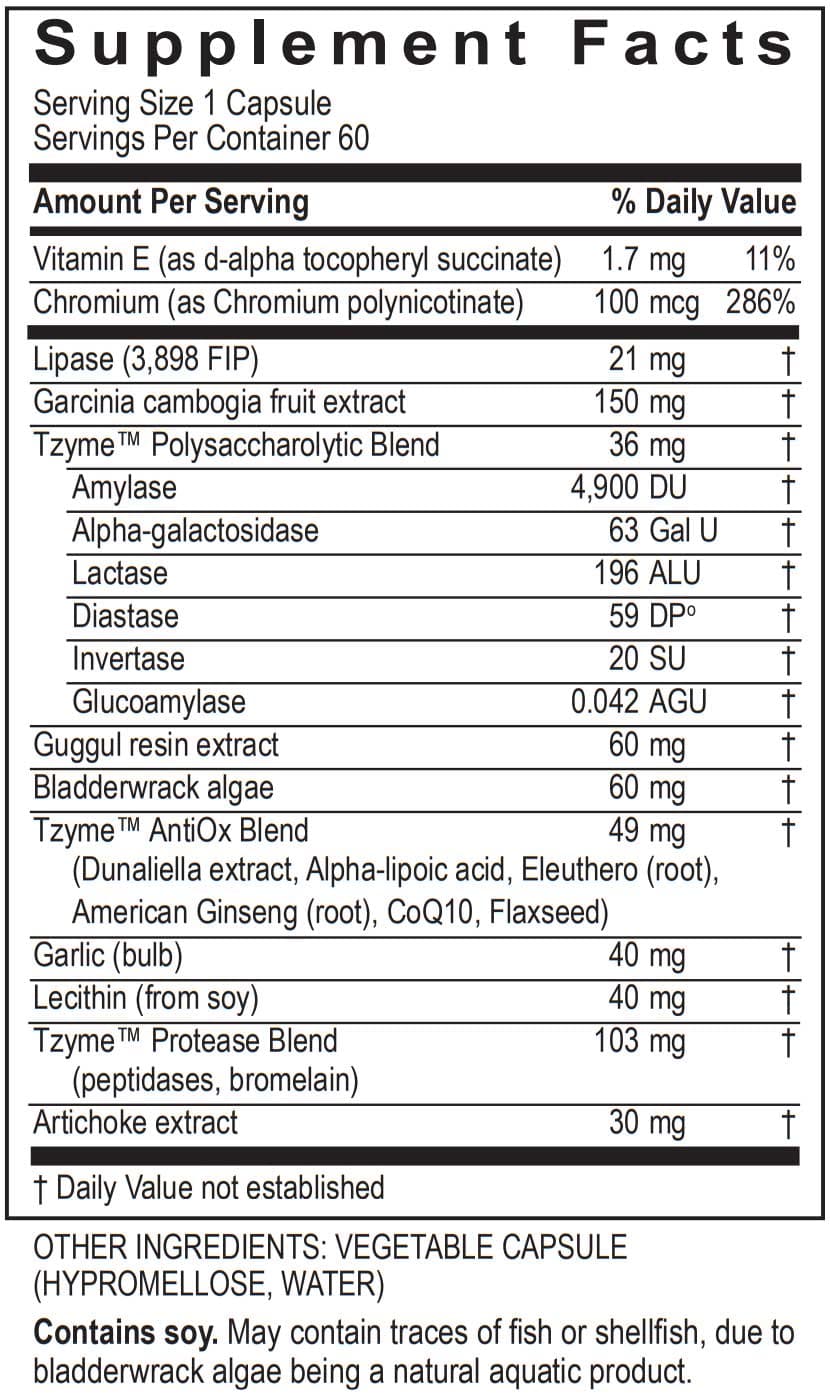 Supplement Facts

Serving Size 1 Capsule
Servings Per Container 60

| Amount Per Serving | | % Daily Value |
|---|---|---|
| Vitamin E (as d-alpha tocopheryl succinate) | 1.7 mg | 11% |
| Chromium (as Chromium polynicotinate) | 100 mcg | 286% |
| Lipase (3,898 FIP) | 21 mg | † |
| Garcinia cambogia fruit extract | 150 mg | † |
| Tzyme™ Polysaccharolytic Blend | 36 mg | † |
| Amylase | 4,900 DU | † |
| Alpha-galactosidase | 63 Gal U | † |
| Lactase | 196 ALU | † |
| Diastase | 59 DP° | † |
| Invertase | 20 SU | † |
| Glucoamylase | 0.042 AGU | † |
| Guggul resin extract | 60 mg | † |
| Bladderwrack algae | 60 mg | † |
| Tzyme™ AntiOx Blend (Dunaliella extract, Alpha-lipoic acid, Eleuthero (root), American Ginseng (root), CoQ10, Flaxseed) | 49 mg | † |
| Garlic (bulb) | 40 mg | † |
| Lecithin (from soy) | 40 mg | † |
| Tzyme™ Protease Blend (peptidases, bromelain) | 103 mg | † |
| Artichoke extract | 30 mg | † |

† Daily Value not established

OTHER INGREDIENTS: VEGETABLE CAPSULE (HYPROMELLOSE, WATER)

Contains soy. May contain traces of fish or shellfish, due to bladderwrack algae being a natural aquatic product.